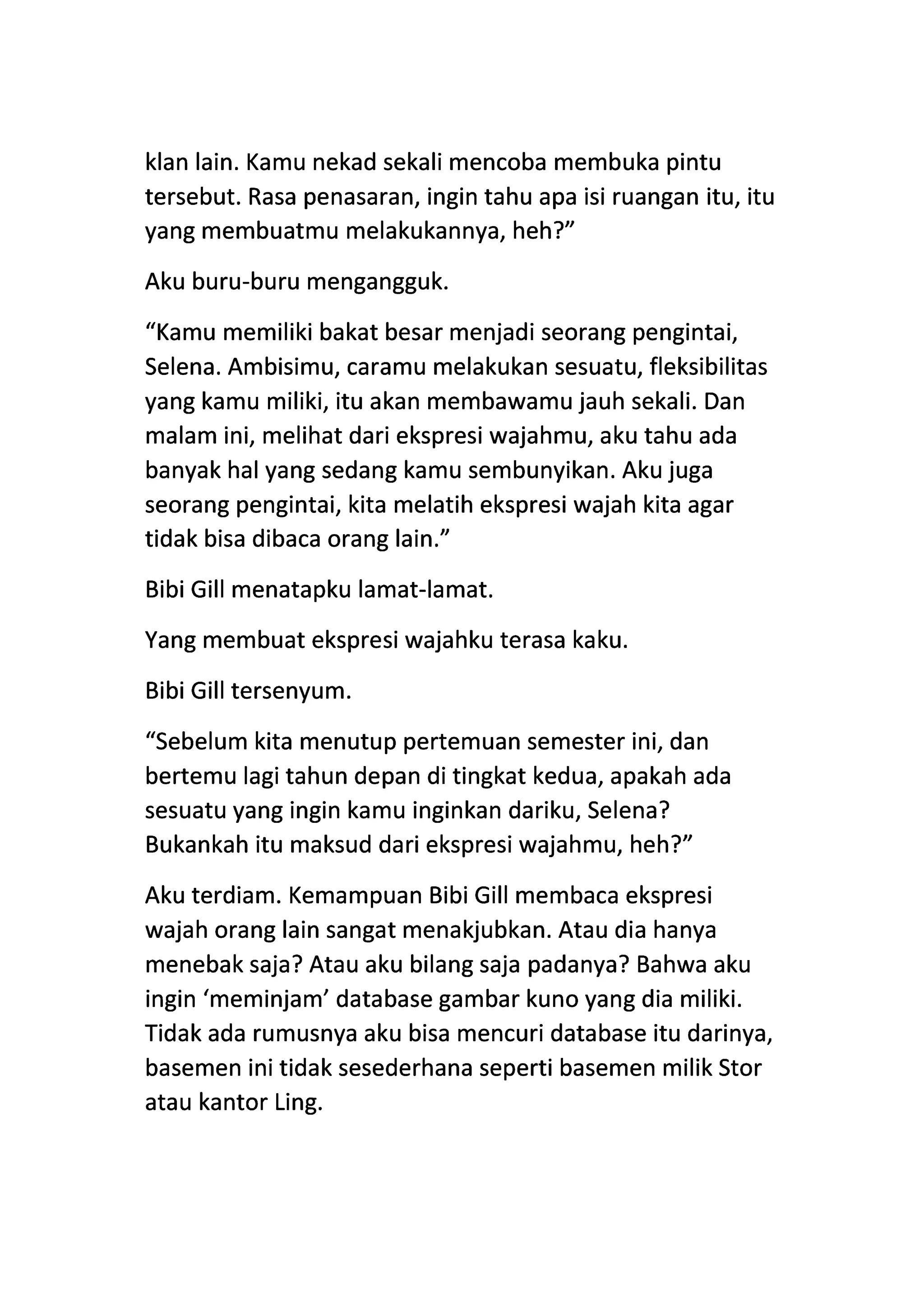 klan lain. Kamu nekad sekali mencoba membuka pintu tersebut. Rasa penasaran, ingin tahu apa isi ruangan itu, itu yang membuatmu melakukannya, heh?”

Aku buru-buru mengangguk.

“Kamu memiliki bakat besar menjadi seorang pengintai, Selena. Ambisimu, caramu melakukan sesuatu, fleksibilitas yang kamu miliki, itu akan membawamu jauh sekali. Dan malam ini, melihat dari ekspresi wajahmu, aku tahu ada banyak hal yang sedang kamu sembunyikan. Aku juga seorang pengintai, kita melatih ekspresi wajah kita agar tidak bisa dibaca orang lain.”

Bibi Gill menatapku lamat-lamat.

Yang membuat ekspresi wajahku terasa kaku.

Bibi Gill tersenyum.

“Sebelum kita menutup pertemuan semester ini, dan bertemu lagi tahun depan di tingkat kedua, apakah ada sesuatu yang ingin kamu inginkan dariku, Selena? Bukankah itu maksud dari ekspresi wajahmu, heh?”

Aku terdiam. Kemampuan Bibi Gill membaca ekspresi wajah orang lain sangat menakjubkan. Atau dia hanya menebak saja? Atau aku bilang saja padanya? Bahwa aku ingin ‘meminjam’ database gambar kuno yang dia miliki. Tidak ada rumusnya aku bisa mencuri database itu darinya, basemen ini tidak sesederhana seperti basemen milik Stor atau kantor Ling.